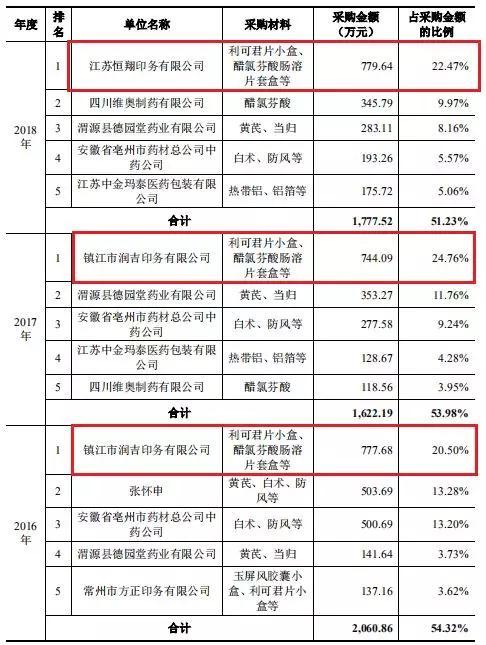 | 年度 | 排名 | 单位名称 | 采购材料 | 采购金额（万元） | 占采购金额的比例 |
|---|---|---|---|---|---|
| 2018年 | 1 | 江苏恒翔印务有限公司 | 利可君片小盒、醋氯芬酸肠溶片套盒等 | 779.64 | 22.47% |
| | 2 | 四川维奥制药有限公司 | 醋氯芬酸 | 345.79 | 9.97% |
| | 3 | 渭源县德园堂药业有限公司 | 黄芪、当归 | 283.11 | 8.16% |
| | 4 | 安徽省亳州市药材总公司中药公司 | 白术、防风等 | 193.26 | 5.57% |
| | 5 | 江苏中金玛泰医药包装有限公司 | 热带铝、铝箔等 | 175.72 | 5.06% |
| | 合计 | | | 1,777.52 | 51.23% |
| 2017年 | 1 | 镇江市润吉印务有限公司 | 利可君片小盒、醋氯芬酸肠溶片套盒等 | 744.09 | 24.76% |
| | 2 | 渭源县德园堂药业有限公司 | 黄芪、当归 | 353.27 | 11.76% |
| | 3 | 安徽省亳州市药材总公司中药公司 | 白术、防风等 | 277.58 | 9.24% |
| | 4 | 江苏中金玛泰医药包装有限公司 | 热带铝、铝箔等 | 128.67 | 4.28% |
| | 5 | 四川维奥制药有限公司 | 醋氯芬酸 | 118.56 | 3.95% |
| | 合计 | | | 1,622.19 | 53.98% |
| 2016年 | 1 | 镇江市润吉印务有限公司 | 利可君片小盒、醋氯芬酸肠溶片套盒等 | 777.68 | 20.50% |
| | 2 | 张怀申 | 黄芪、白术、防风等 | 503.69 | 13.28% |
| | 3 | 安徽省亳州市药材总公司中药公司 | 白术、防风等 | 500.69 | 13.20% |
| | 4 | 渭源县德园堂药业有限公司 | 黄芪、当归 | 141.64 | 3.73% |
| | 5 | 常州市方正印务有限公司 | 玉屏风胶囊小盒、利可君片小盒等 | 137.16 | 3.62% |
| | 合计 | | | 2,060.86 | 54.32% |